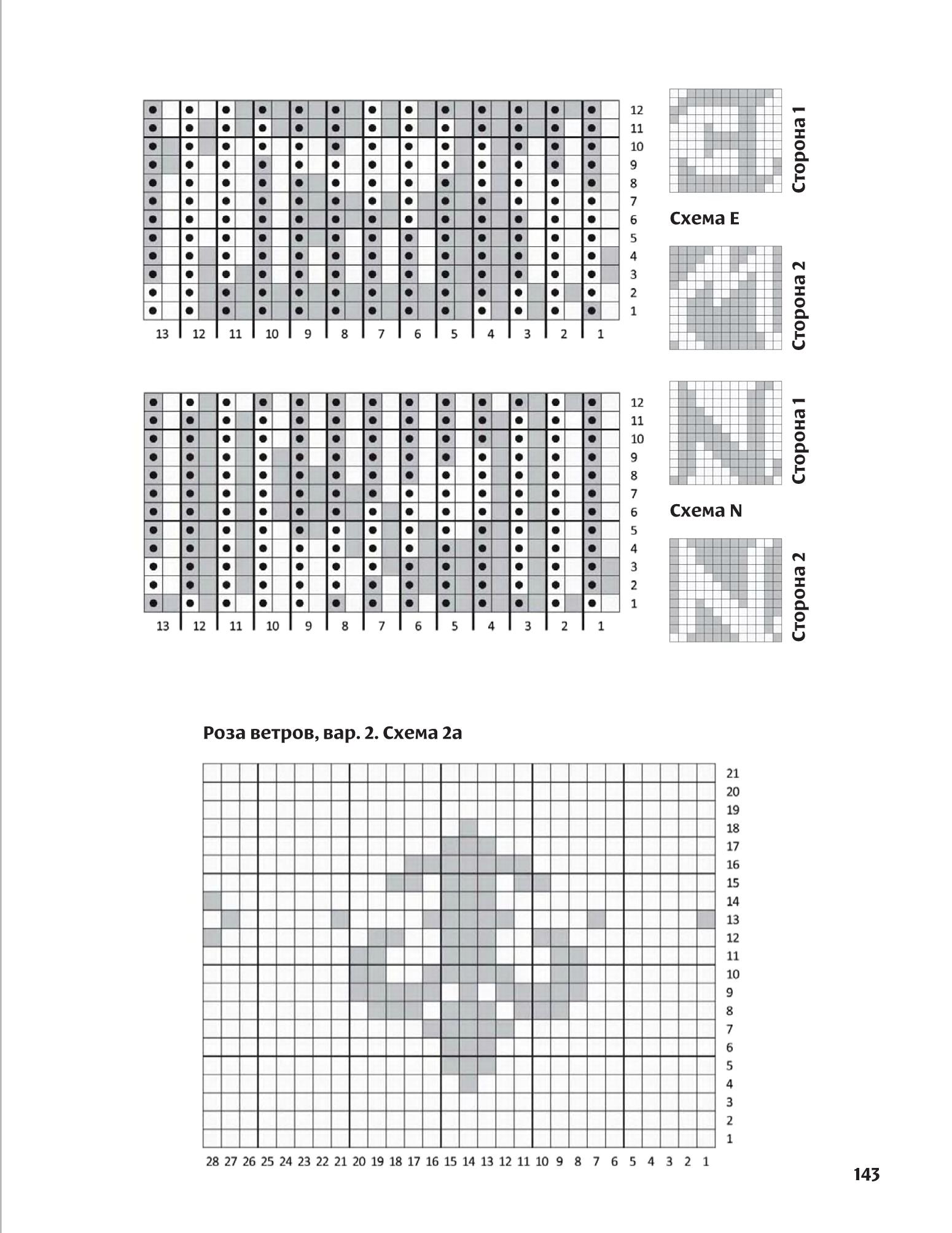 12
11
10
9
8
7
6
5
4
3
2
1

13 12 11 10 9 8 7 6 5 4 3 2 1

Сторона 1

Схема E

Сторона 2

12
11
10
9
8
7
6
5
4
3
2
1

13 12 11 10 9 8 7 6 5 4 3 2 1

Сторона 1

Схема N

Сторона 2

Роза ветров, вар. 2. Схема 2а

21
20
19
18
17
16
15
14
13
12
11
10
9
8
7
6
5
4
3
2
1

28 27 26 25 24 23 22 21 20 19 18 17 16 15 14 13 12 11 10 9 8 7 6 5 4 3 2 1

143